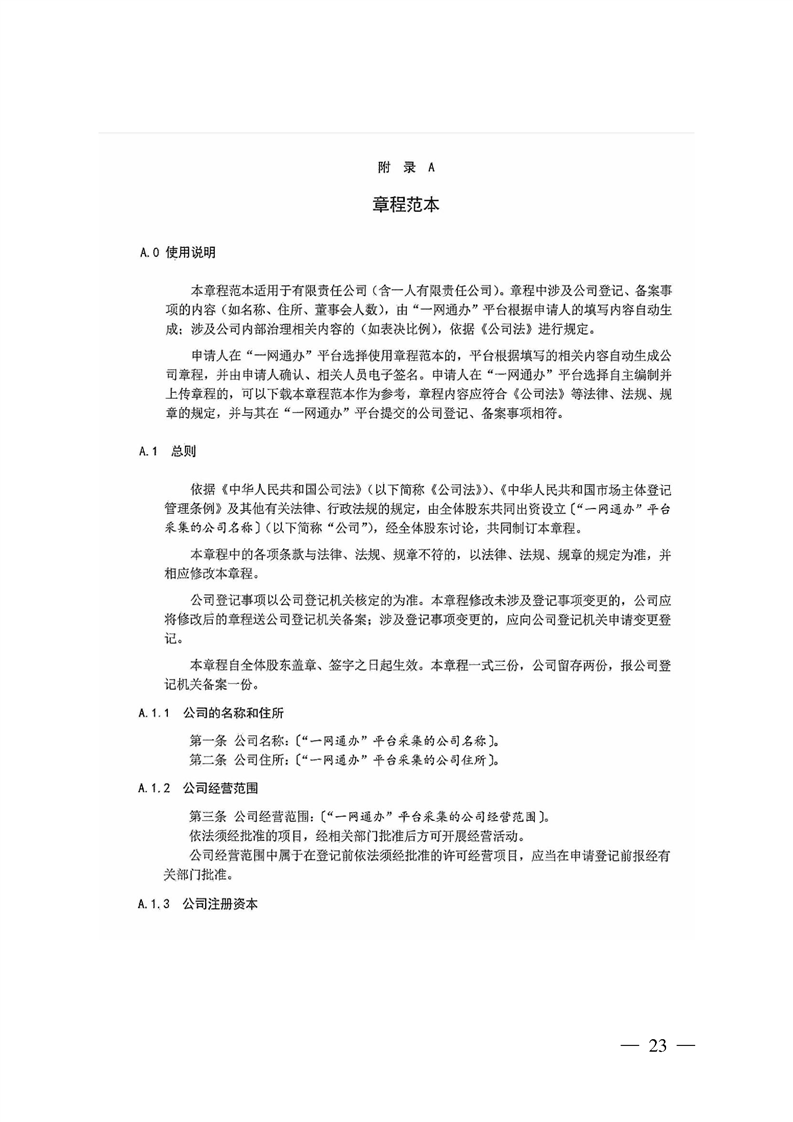 附 录 A

章程范本

A.0 使用说明

本章程范本适用于有限责任公司（含一人有限责任公司）。章程中涉及公司登记、备案事项的内容（如名称、住所、董事会人数），由“一网通办”平台根据申请人的填写内容自动生成；涉及公司内部治理相关内容的（如表决比例），依据《公司法》进行规定。

申请人在“一网通办”平台选择使用章程范本的，平台根据填写的相关内容自动生成公司章程，并由申请人确认、相关人员电子签名。申请人在“一网通办”平台选择自主编制并上传章程的，可以下载本章程范本作为参考，章程内容应符合《公司法》等法律、法规、规章的规定，并与其在“一网通办”平台提交的公司登记、备案事项相符。

A.1 总则

依据《中华人民共和国公司法》（以下简称《公司法》）、《中华人民共和国市场主体登记管理条例》及其他有关法律、行政法规的规定，由全体股东共同出资设立〔“一网通办”平台采集的公司名称〕（以下简称“公司”），经全体股东讨论，共同制订本章程。

本章程中的各项条款与法律、法规、规章不符的，以法律、法规、规章的规定为准，并相应修改本章程。

公司登记事项以公司登记机关核定的为准。本章程修改未涉及登记事项变更的，公司应将修改后的章程送公司登记机关备案；涉及登记事项变更的，应向公司登记机关申请变更登记。

本章程自全体股东盖章、签字之日起生效。本章程一式三份，公司留存两份，报公司登记机关备案一份。

A.1.1 公司的名称和住所

第一条 公司名称：〔“一网通办”平台采集的公司名称〕。
第二条 公司住所：〔“一网通办”平台采集的公司住所〕。

A.1.2 公司经营范围

第三条 公司经营范围：〔“一网通办”平台采集的公司经营范围〕。
依法须经批准的项目，经相关部门批准后方可开展经营活动。
公司经营范围中属于在登记前依法须经批准的许可经营项目，应当在申请登记前报经有关部门批准。

A.1.3 公司注册资本

— 23 —